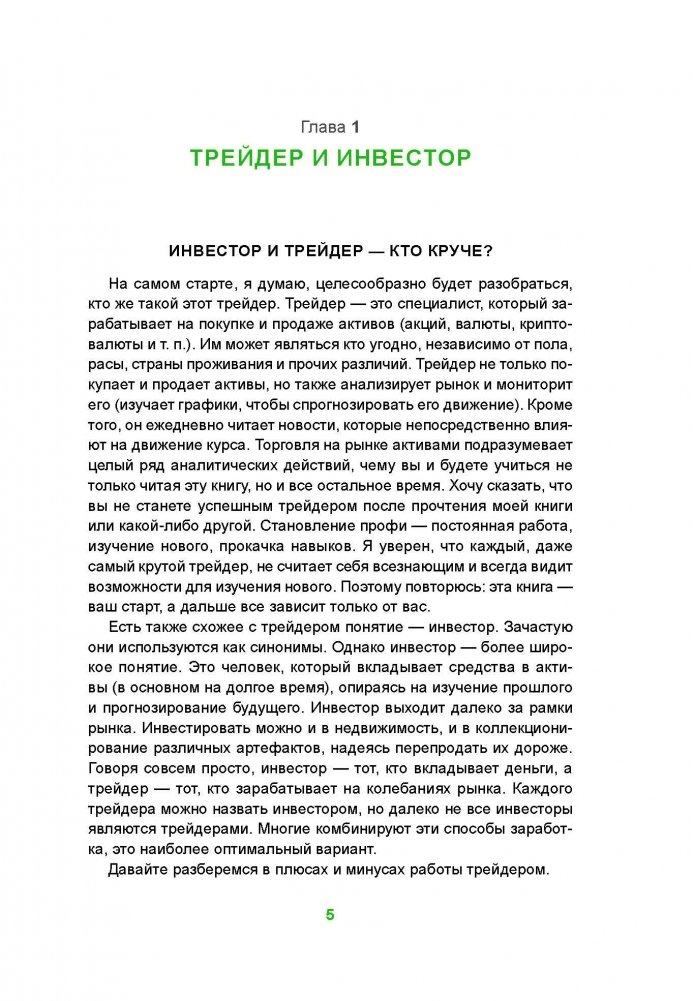 Глава 1

ТРЕЙДЕР И ИНВЕСТОР

ИНВЕСТОР И ТРЕЙДЕР — КТО КРУЧЕ?

На самом старте, я думаю, целесообразно будет разобраться, кто же такой этот трейдер. Трейдер — это специалист, который зарабатывает на покупке и продаже активов (акций, валюты, криптовалюты и т. п.). Им может являться кто угодно, независимо от пола, расы, страны проживания и прочих различий. Трейдер не только покупает и продает активы, но также анализирует рынок и мониторит его (изучает графики, чтобы спрогнозировать его движение). Кроме того, он ежедневно читает новости, которые непосредственно влияют на движение курса. Торговля на рынке активами подразумевает целый ряд аналитических действий, чему вы и будете учиться не только читая эту книгу, но и все остальное время. Хочу сказать, что вы не станете успешным трейдером после прочтения моей книги или какой-либо другой. Становление профи — постоянная работа, изучение нового, прокачка навыков. Я уверен, что каждый, даже самый крутой трейдер, не считает себя всезнающим и всегда видит возможности для изучения нового. Поэтому повторюсь: эта книга — ваш старт, а дальше все зависит только от вас.

Есть также схожее с трейдером понятие — инвестор. Зачастую они используются как синонимы. Однако инвестор — более широкое понятие. Это человек, который вкладывает средства в активы (в основном на долгое время), опираясь на изучение прошлого и прогнозирование будущего. Инвестор выходит далеко за рамки рынка. Инвестировать можно и в недвижимость, и в коллекционирование различных артефактов, надеясь перепродать их дороже. Говоря совсем просто, инвестор — тот, кто вкладывает деньги, а трейдер — тот, кто зарабатывает на колебаниях рынка. Каждого трейдера можно назвать инвестором, но далеко не все инвесторы являются трейдерами. Многие комбинируют эти способы заработка, это наиболее оптимальный вариант.

Давайте разберемся в плюсах и минусах работы трейдером.

5